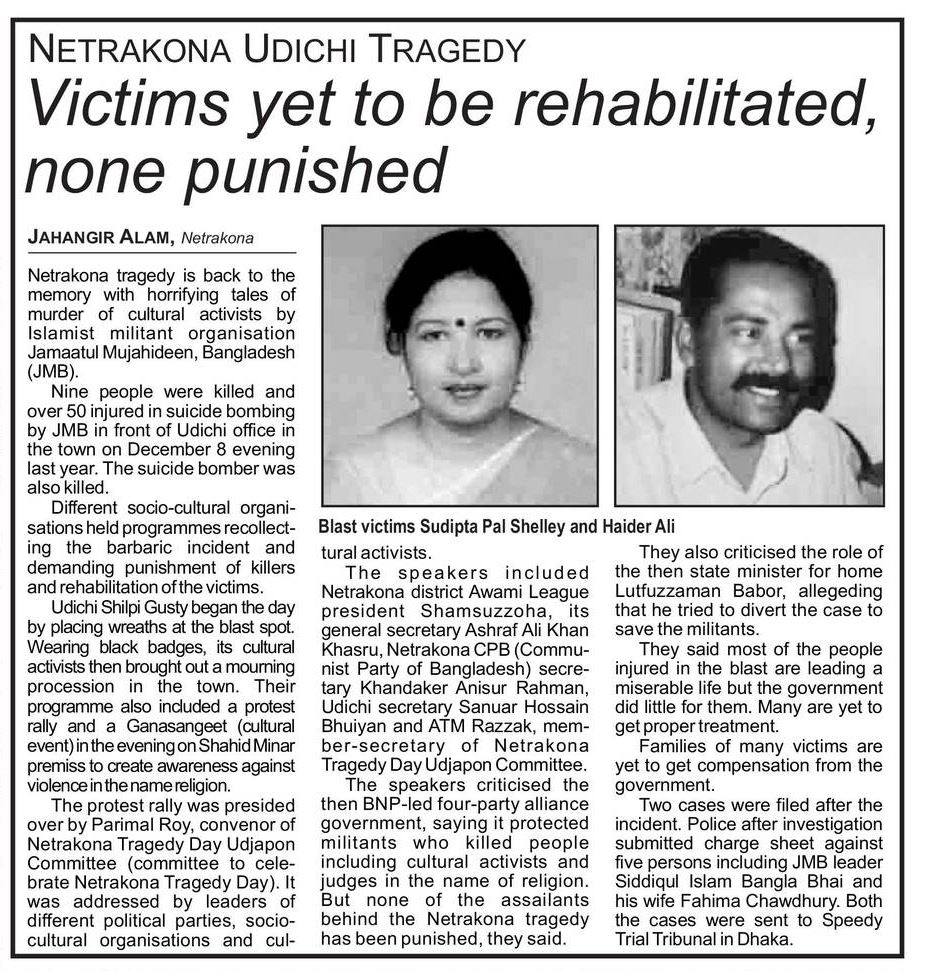 NETRAKONA UDICHI TRAGEDY

Victims yet to be rehabilitated, none punished

JAHANGIR ALAM, Netrakona

Netrakona tragedy is back to the memory with horrifying tales of murder of cultural activists by Islamist militant organisation Jamaatul Mujahideen, Bangladesh (JMB).

Nine people were killed and over 50 injured in suicide bombing by JMB in front of Udichi office in the town on December 8 evening last year. The suicide bomber was also killed.

Different socio-cultural organisations held programmes recollecting the barbaric incident and demanding punishment of killers and rehabilitation of the victims.

Udichi Shilpi Gusty began the day by placing wreaths at the blast spot. Wearing black badges, its cultural activists then brought out a mourning procession in the town. Their programme also included a protest rally and a Ganasangeet (cultural event) in the evening on Shahid Minar premiss to create awareness against violence in the name religion.

The protest rally was presided over by Parimal Roy, convenor of Netrakona Tragedy Day Udjapon Committee (committee to celebrate Netrakona Tragedy Day). It was addressed by leaders of different political parties, socio-cultural organisations and cultural activists.

Blast victims Sudipta Pal Shelley and Haider Ali

The speakers included Netrakona district Awami League president Shamsuzzoha, its general secretary Ashraf Ali Khan Khasru, Netrakona CPB (Communist Party of Bangladesh) secretary Khandaker Anisur Rahman, Udichi secretary Sanuar Hossain Bhuiyan and ATM Razzak, member-secretary of Netrakona Tragedy Day Udjapon Committee.

The speakers criticised the then BNP-led four-party alliance government, saying it protected militants who killed people including cultural activists and judges in the name of religion. But none of the assailants behind the Netrakona tragedy has been punished, they said.

They also criticised the role of the then state minister for home Lutfuzzaman Babor, allegeding that he tried to divert the case to save the militants.

They said most of the people injured in the blast are leading a miserable life but the government did little for them. Many are yet to get proper treatment.

Families of many victims are yet to get compensation from the government.

Two cases were filed after the incident. Police after investigation submitted charge sheet against five persons including JMB leader Siddiqul Islam Bangla Bhai and his wife Fahima Chawdhury. Both the cases were sent to Speedy Trial Tribunal in Dhaka.